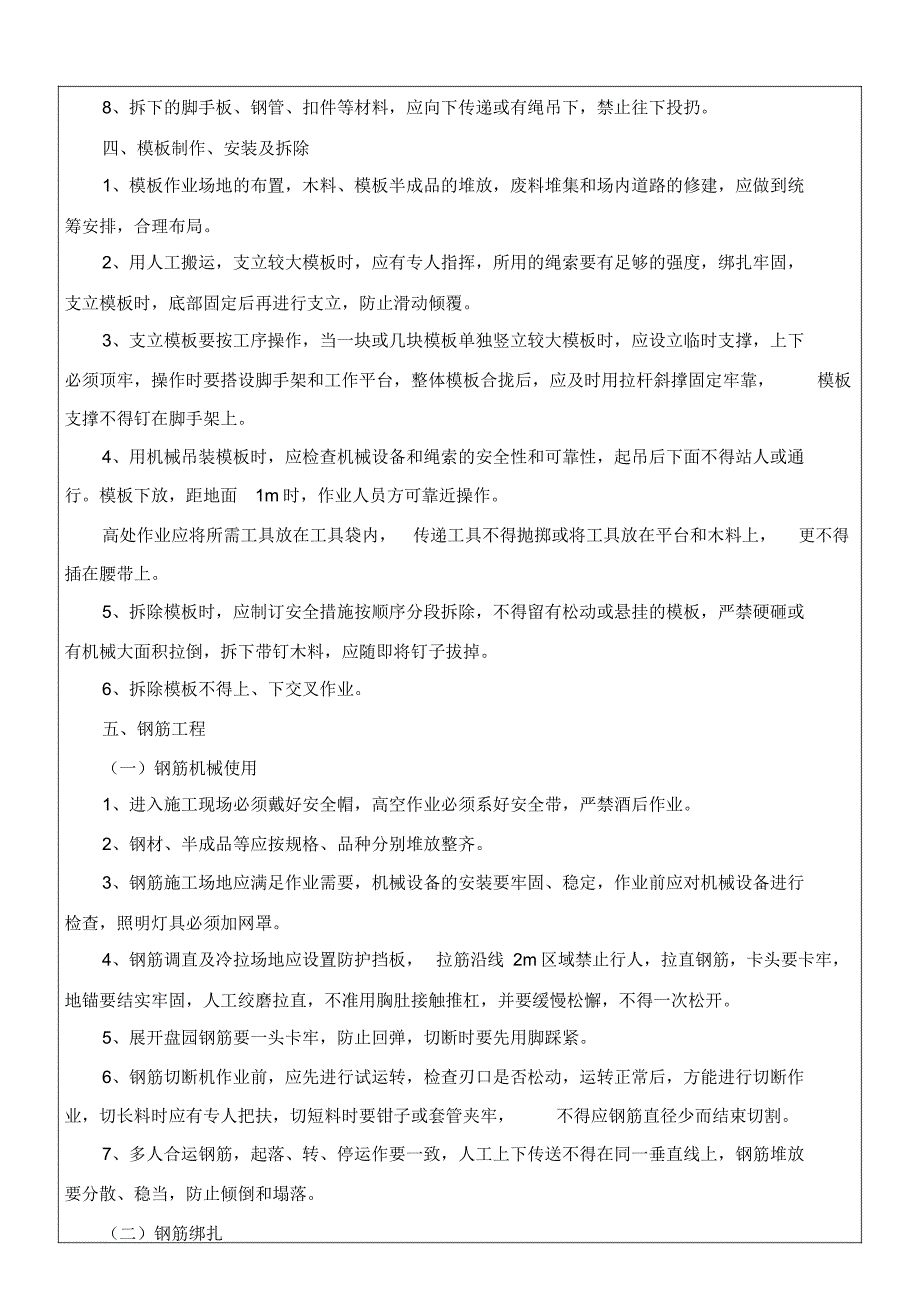 8、拆下的脚手板、钢管、扣件等材料，应向下传递或有绳吊下，禁止往下投扔。

四、模板制作、安装及拆除

1、模板作业场地的布置，木料、模板半成品的堆放，废料堆集和场内道路的修建，应做到统筹安排，合理布局。

2、用人工搬运，支立较大模板时，应有专人指挥，所用的绳索要有足够的强度，绑扎牢固，支立模板时，底部固定后再进行支立，防止滑动倾覆。

3、支立模板要按工序操作，当一块或几块模板单独竖立较大模板时，应设立临时支撑，上下必须顶牢，操作时要搭设脚手架和工作平台，整体模板合拢后，应及时用拉杆斜撑固定牢靠，模板支撑不得钉在脚手架上。

4、用机械吊装模板时，应检查机械设备和绳索的安全性和可靠性，起吊后下面不得站人或通行。模板下放，距地面 1m 时，作业人员方可靠近操作。

高处作业应将所需工具放在工具袋内，传递工具不得抛掷或将工具放在平台和木料上，更不得插在腰带上。

5、拆除模板时，应制订安全措施按顺序分段拆除，不得留有松动或悬挂的模板，严禁硬砸或有机械大面积拉倒，拆下带钉木料，应随即将钉子拔掉。

6、拆除模板不得上、下交叉作业。

五、钢筋工程

（一）钢筋机械使用

1、进入施工现场必须戴好安全帽，高空作业必须系好安全带，严禁酒后作业。

2、钢材、半成品等应按规格、品种分别堆放整齐。

3、钢筋施工场地应满足作业需要，机械设备的安装要牢固、稳定，作业前应对机械设备进行检查，照明灯具必须加网罩。

4、钢筋调直及冷拉场地应设置防护挡板，拉筋沿线 2m 区域禁止行人，拉直钢筋，卡头要卡牢，地锚要结实牢固，人工绞磨拉直，不准用胸肚接触推杠，并要缓慢松懈，不得一次松开。

5、展开盘园钢筋要一头卡牢，防止回弹，切断时要先用脚踩紧。

6、钢筋切断机作业前，应先进行试运转，检查刃口是否松动，运转正常后，方能进行切断作业，切长料时应有专人把扶，切短料时要钳子或套管夹牢，不得应钢筋直径少而结束切割。

7、多人合运钢筋，起落、转、停运作要一致，人工上下传送不得在同一垂直线上，钢筋堆放要分散、稳当，防止倾倒和塌落。

（二）钢筋绑扎